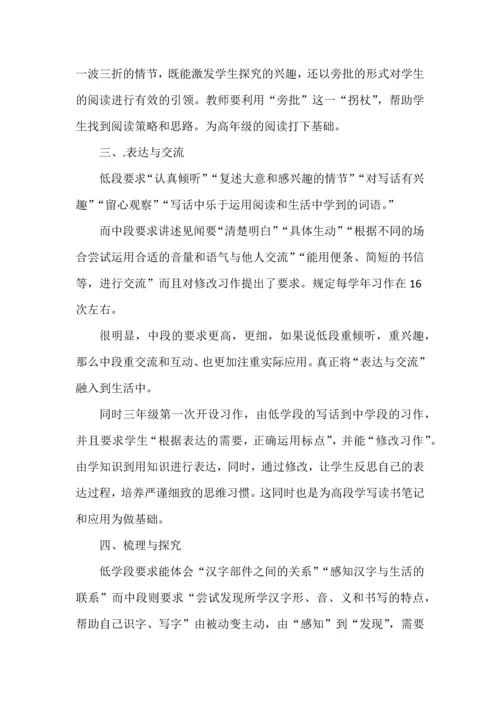 一波三折的情节，既能激发学生探究的兴趣，还以旁批的形式对学生的阅读进行有效的引领。教师要利用“旁批”这一“拐杖”，帮助学生找到阅读策略和思路。为高年级的阅读打下基础。

三、.表达与交流

低段要求“认真倾听”“复述大意和感兴趣的情节”“对写话有兴趣”“留心观察”“写话中乐于运用阅读和生活中学到的词语。”

而中段要求讲述见闻要“清楚明白”“具体生动”“根据不同的场合尝试运用合适的音量和语气与他人交流”“能用便条、简短的书信等，进行交流”而且对修改习作提出了要求。规定每学年习作在16次左右。

很明显，中段的要求更高，更细，如果说低段重倾听，重兴趣，那么中段重交流和互动、也更加注重实际应用。真正将“表达与交流”融入到生活中。

同时三年级第一次开设习作，由低学段的写话到中学段的习作，并且要求学生“根据表达的需要，正确运用标点”，并能“修改习作”。由学知识到用知识进行表达，同时，通过修改，让学生反思自己的表达过程，培养严谨细致的思维习惯。这同时也是为高段学写读书笔记和应用为做基础。

四、梳理与探究

低学段要求能体会“汉字部件之间的关系”“感知汉字与生活的联系”而中段则要求“尝试发现所学汉字形、音、义和书写的特点，帮助自己识字、写字”由被动变主动，由“感知”到“发现”，需要